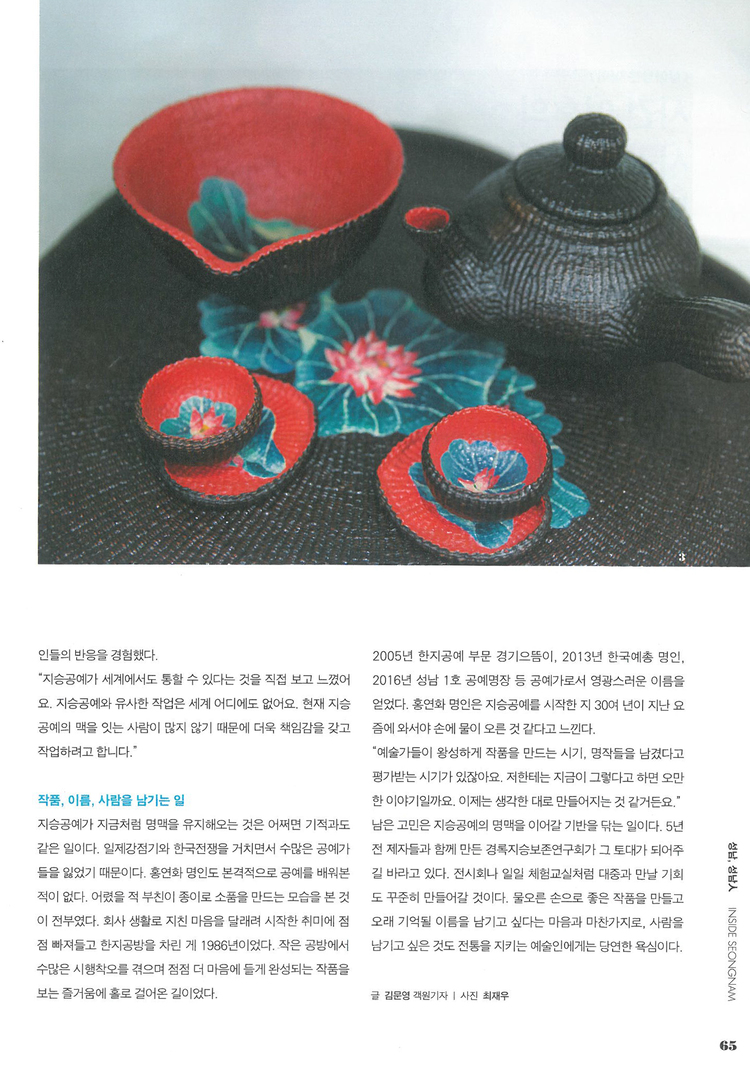 3

인들의 반응을 경험했다.

"지승공예가 세계에서도 통할 수 있다는 것을 직접 보고 느꼈어요. 지승공예와 유사한 작업은 세계 어디에도 없어요. 현재 지승공예의 맥을 잇는 사람이 많지 않기 때문에 더욱 책임감을 갖고 작업하려고 합니다."

작품, 이름, 사람을 남기는 일

지승공예가 지금처럼 명맥을 유지해오는 것은 어쩌면 기적과도 같은 일이다. 일제강점기와 한국전쟁을 거치면서 수많은 공예가들을 잃었기 때문이다. 홍연화 명인도 본격적으로 공예를 배워본 적이 없다. 어렸을 적 부친이 종이로 소품을 만드는 모습을 본 것이 전부였다. 회사 생활로 지친 마음을 달래려 시작한 취미에 점점 빠져들고 한지공방을 차린 게 1986년이었다. 작은 공방에서 수많은 시행착오를 겪으며 점점 더 마음에 들게 완성되는 작품을 보는 즐거움에 홀로 걸어온 길이었다.

2005년 한지공예 부문 경기으뜸이, 2013년 한국예총 명인, 2016년 성남 1호 공예명장 등 공예가로서 영광스러운 이름을 얻었다. 홍연화 명인은 지승공예를 시작한 지 30여 년이 지난 요즘에 와서야 손에 물이 오른 것 같다고 느낀다.

"예술가들이 왕성하게 작품을 만드는 시기, 명작들을 남겼다고 평가받는 시기가 있잖아요. 저한테는 지금이 그렇다고 하면 오만한 이야기일까요. 이제는 생각한 대로 만들어지는 것 같거든요."

남은 고민은 지승공예의 명맥을 이어갈 기반을 닦는 일이다. 5년 전 제자들과 함께 만든 경록지승보존연구회가 그 토대가 되어주길 바라고 있다. 전시회나 일일 체험교실처럼 대중과 만날 기회도 꾸준히 만들어갈 것이다. 물오른 손으로 좋은 작품을 만들고 오래 기억될 이름을 남기고 싶다는 마음과 마찬가지로, 사람을 남기고 싶은 것도 전통을 지키는 예술인에게는 당연한 욕심이다.

글 김문영 객원기자 | 사진 최재우

성남, 성남人 INSIDE SEONGNAM

65